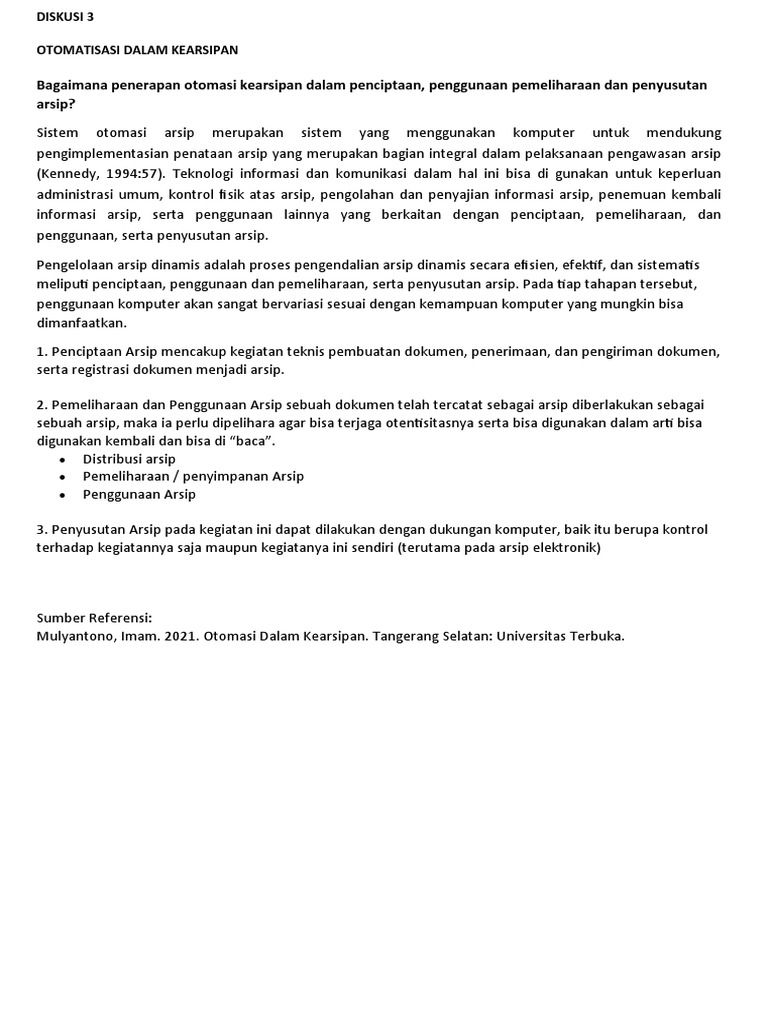 DISKUSI 3

OTOMATISASI DALAM KEARSIPAN

Bagaimana penerapan otomasi kearsipan dalam penciptaan, penggunaan pemeliharaan dan penyusutan arsip?

Sistem otomasi arsip merupakan sistem yang menggunakan komputer untuk mendukung pengimplementasian penataan arsip yang merupakan bagian integral dalam pelaksanaan pengawasan arsip (Kennedy, 1994:57). Teknologi informasi dan komunikasi dalam hal ini bisa di gunakan untuk keperluan administrasi umum, kontrol fisik atas arsip, pengolahan dan penyajian informasi arsip, penemuan kembali informasi arsip, serta penggunaan lainnya yang berkaitan dengan penciptaan, pemeliharaan, dan penggunaan, serta penyusutan arsip.

Pengelolaan arsip dinamis adalah proses pengendalian arsip dinamis secara efisien, efektif, dan sistematis meliputi penciptaan, penggunaan dan pemeliharaan, serta penyusutan arsip. Pada tiap tahapan tersebut, penggunaan komputer akan sangat bervariasi sesuai dengan kemampuan komputer yang mungkin bisa dimanfaatkan.

1. Penciptaan Arsip mencakup kegiatan teknis pembuatan dokumen, penerimaan, dan pengiriman dokumen, serta registrasi dokumen menjadi arsip.

2. Pemeliharaan dan Penggunaan Arsip sebuah dokumen telah tercatat sebagai arsip diberlakukan sebagai sebuah arsip, maka ia perlu dipelihara agar bisa terjaga otentisitasnya serta bisa digunakan dalam arti bisa digunakan kembali dan bisa di “baca”.
• Distribusi arsip
• Pemeliharaan / penyimpanan Arsip
• Penggunaan Arsip

3. Penyusutan Arsip pada kegiatan ini dapat dilakukan dengan dukungan komputer, baik itu berupa kontrol terhadap kegiatannya saja maupun kegiatanya ini sendiri (terutama pada arsip elektronik)

Sumber Referensi:
Mulyantono, Imam. 2021. Otomasi Dalam Kearsipan. Tangerang Selatan: Universitas Terbuka.